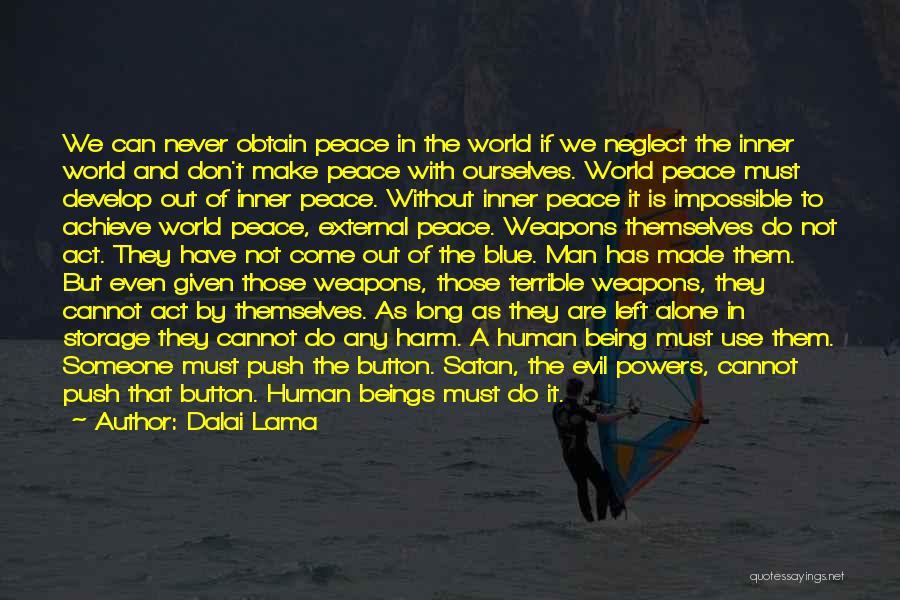 We can never obtain peace in the world if we neglect the inner world and don't make peace with ourselves. World peace must develop out of inner peace. Without inner peace it is impossible to achieve world peace, external peace. Weapons themselves do not act. They have not come out of the blue. Man has made them. But even given those weapons, those terrible weapons, they cannot act by themselves. As long as they are left alone in storage they cannot do any harm. A human being must use them. Someone must push the button. Satan, the evil powers, cannot push that button. Human beings must do it.

~ Author: Dalai Lama

quotessayings.net